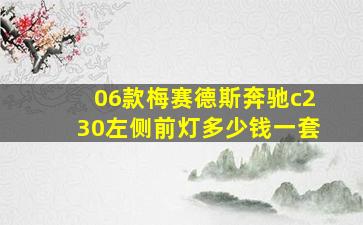 06款梅赛德斯奔驰c230左侧前灯多少钱一套